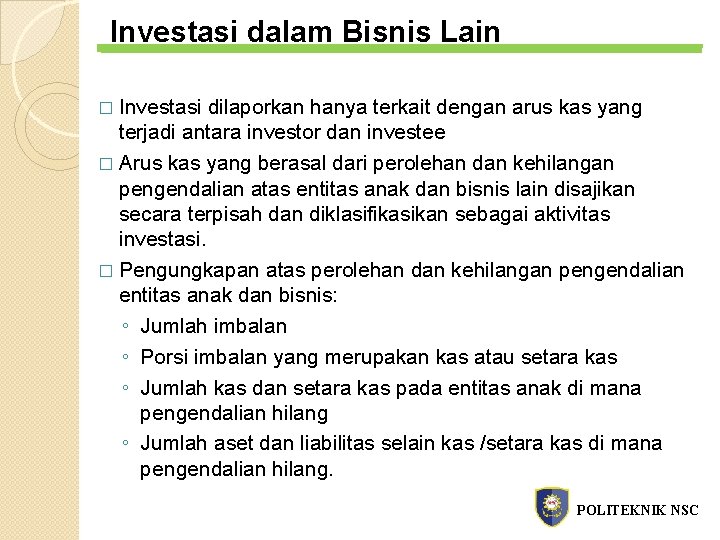 Investasi dalam Bisnis Lain

□ Investasi dilaporkan hanya terkait dengan arus kas yang terjadi antara investor dan investee

□ Arus kas yang berasal dari perolehan dan kehilangan pengendalian atas entitas anak dan bisnis lain disajikan secara terpisah dan diklasifikasikan sebagai aktivitas investasi.

□ Pengungkapan atas perolehan dan kehilangan pengendalian entitas anak dan bisnis:

◦ Jumlah imbalan

◦ Porsi imbalan yang merupakan kas atau setara kas

◦ Jumlah kas dan setara kas pada entitas anak di mana pengendalian hilang

◦ Jumlah aset dan liabilitas selain kas /setara kas di mana pengendalian hilang.

POLITEKNIK NSC